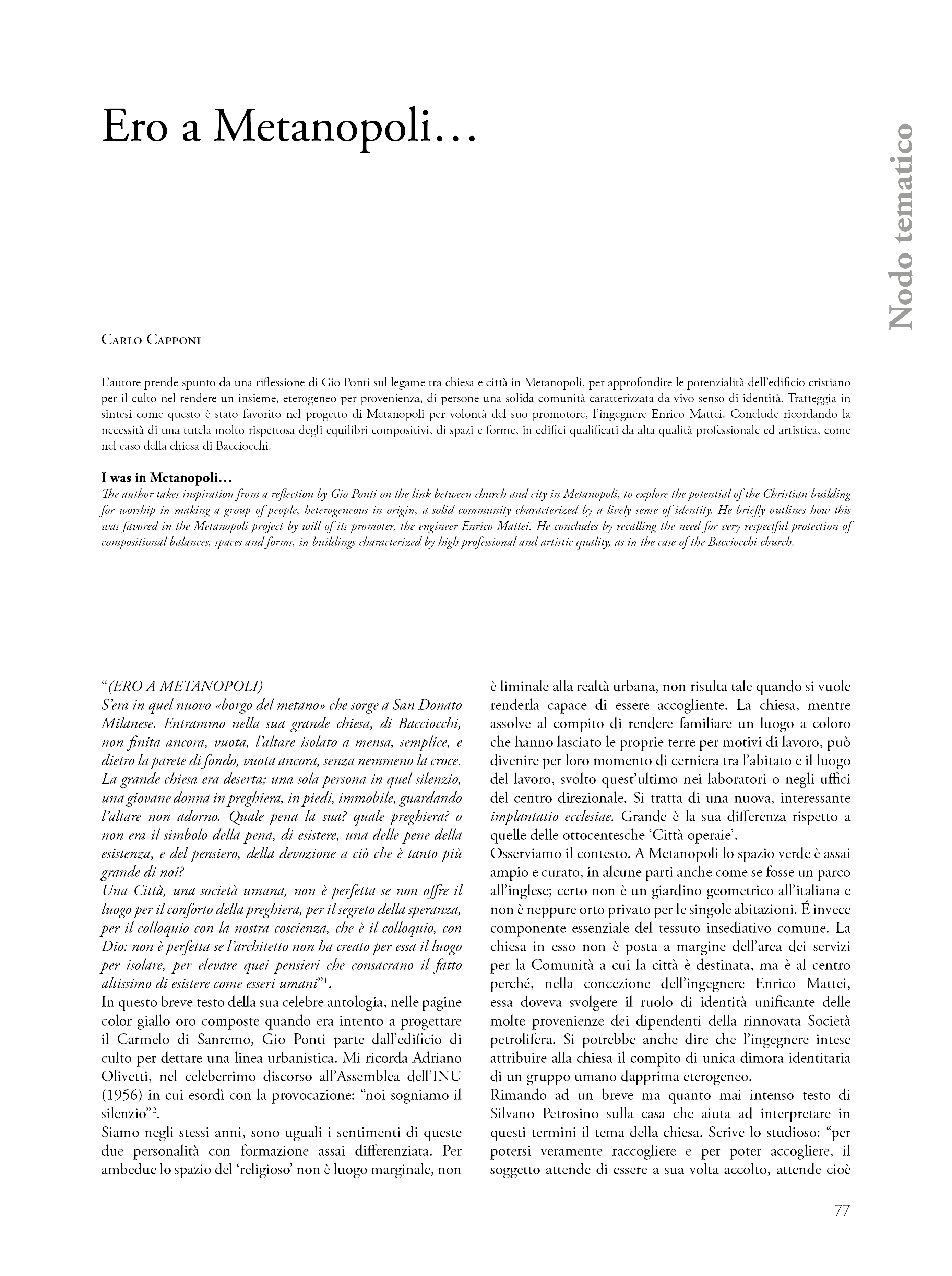 Ero a Metanopoli…

Nodo tematico

Carlo Capponi

L'autore prende spunto da una riflessione di Gio Ponti sul legame tra chiesa e città in Metanopoli, per approfondire le potenzialità dell'edificio cristiano per il culto nel rendere un insieme, eterogeneo per provenienza, di persone una solida comunità caratterizzata da vivo senso di identità. Tratteggia in sintesi come questo è stato favorito nel progetto di Metanopoli per volontà del suo promotore, l'ingegnere Enrico Mattei. Conclude ricordando la necessità di una tutela molto rispettosa degli equilibri compositivi, di spazi e forme, in edifici qualificati da alta qualità professionale ed artistica, come nel caso della chiesa di Bacciocchi.

I was in Metanopoli…
The author takes inspiration from a reflection by Gio Ponti on the link between church and city in Metanopoli, to explore the potential of the Christian building for worship in making a group of people, heterogeneous in origin, a solid community characterized by a lively sense of identity. He briefly outlines how this was favored in the Metanopoli project by will of its promoter, the engineer Enrico Mattei. He concludes by recalling the need for very respectful protection of compositional balances, spaces and forms, in buildings characterized by high professional and artistic quality, as in the case of the Bacciocchi church.

"(ERO A METANOPOLI)
S'era in quel nuovo «borgo del metano» che sorge a San Donato Milanese. Entrammo nella sua grande chiesa, di Bacciocchi, non finita ancora, vuota, l'altare isolato a mensa, semplice, e dietro la parete di fondo, vuota ancora, senza nemmeno la croce. La grande chiesa era deserta; una sola persona in quel silenzio, una giovane donna in preghiera, in piedi, immobile, guardando l'altare non adorno. Quale pena la sua? quale preghiera? o non era il simbolo della pena, di esistere, una delle pene della esistenza, e del pensiero, della devozione a ciò che è tanto più grande di noi?
Una Città, una società umana, non è perfetta se non offre il luogo per il conforto della preghiera, per il segreto della speranza, per il colloquio con la nostra coscienza, che è il colloquio, con Dio: non è perfetta se l'architetto non ha creato per essa il luogo per isolare, per elevare quei pensieri che consacrano il fatto altissimo di esistere come esseri umani"$^1$.
In questo breve testo della sua celebre antologia, nelle pagine color giallo oro composte quando era intento a progettare il Carmelo di Sanremo, Gio Ponti parte dall'edificio di culto per dettare una linea urbanistica. Mi ricorda Adriano Olivetti, nel celeberrimo discorso all'Assemblea dell'INU (1956) in cui esordì con la provocazione: "noi sogniamo il silenzio"$^2$.
Siamo negli stessi anni, sono uguali i sentimenti di queste due personalità con formazione assai differenziata. Per ambedue lo spazio del 'religioso' non è luogo marginale, non è liminale alla realtà urbana, non risulta tale quando si vuole renderla capace di essere accogliente. La chiesa, mentre assolve al compito di rendere familiare un luogo a coloro che hanno lasciato le proprie terre per motivi di lavoro, può divenire per loro momento di cerniera tra l'abitato e il luogo del lavoro, svolto quest'ultimo nei laboratori o negli uffici del centro direzionale. Si tratta di una nuova, interessante implantatio ecclesiae. Grande è la sua differenza rispetto a quelle delle ottocentesche 'Città operaie'.
Osserviamo il contesto. A Metanopoli lo spazio verde è assai ampio e curato, in alcune parti anche come se fosse un parco all'inglese; certo non è un giardino geometrico all'italiana e non è neppure orto privato per le singole abitazioni. É invece componente essenziale del tessuto insediativo comune. La chiesa in esso non è posta a margine dell'area dei servizi per la Comunità a cui la città è destinata, ma è al centro perché, nella concezione dell'ingegnere Enrico Mattei, essa doveva svolgere il ruolo di identità unificante delle molte provenienze dei dipendenti della rinnovata Società petrolifera. Si potrebbe anche dire che l'ingegnere intese attribuire alla chiesa il compito di unica dimora identitaria di un gruppo umano dapprima eterogeneo.
Rimando ad un breve ma quanto mai intenso testo di Silvano Petrosino sulla casa che aiuta ad interpretare in questi termini il tema della chiesa. Scrive lo studioso: "per potersi veramente raccogliere e per poter accogliere, il soggetto attende di essere a sua volta accolto, attende cioè

77